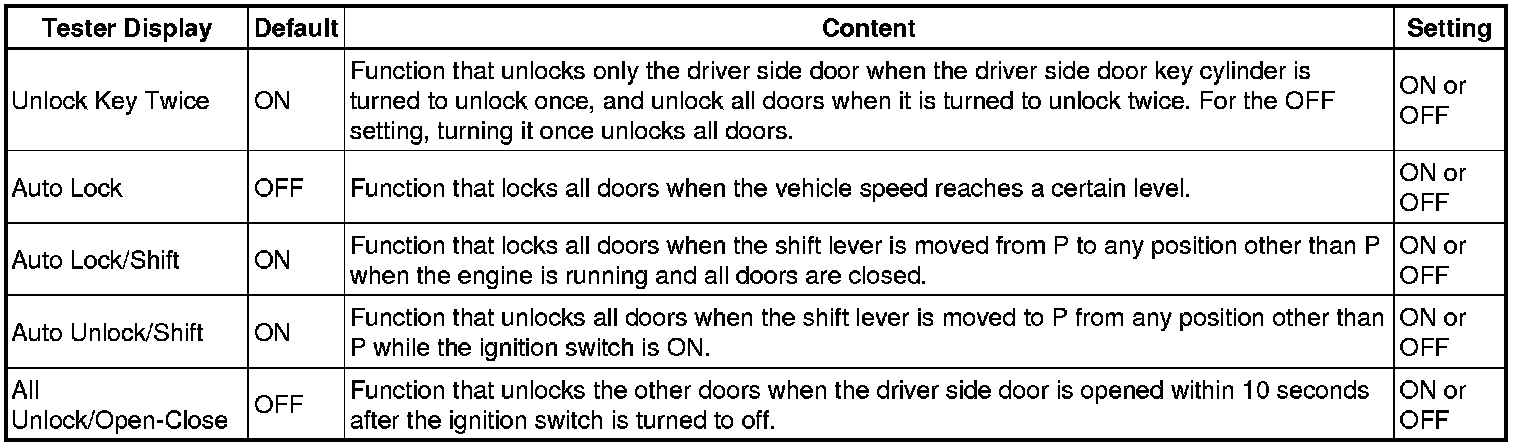 | Tester Display | Default | Content | Setting |
|---|---|---|---|
| Unlock Key Twice | ON | Function that unlocks only the driver side door when the driver side door key cylinder is turned to unlock once, and unlock all doors when it is turned to unlock twice. For the OFF setting, turning it once unlocks all doors. | ON or OFF |
| Auto Lock | OFF | Function that locks all doors when the vehicle speed reaches a certain level. | ON or OFF |
| Auto Lock/Shift | ON | Function that locks all doors when the shift lever is moved from P to any position other than P when the engine is running and all doors are closed. | ON or OFF |
| Auto Unlock/Shift | ON | Function that unlocks all doors when the shift lever is moved to P from any position other than P while the ignition switch is ON. | ON or OFF |
| All Unlock/Open-Close | OFF | Function that unlocks the other doors when the driver side door is opened within 10 seconds after the ignition switch is turned to off. | ON or OFF |